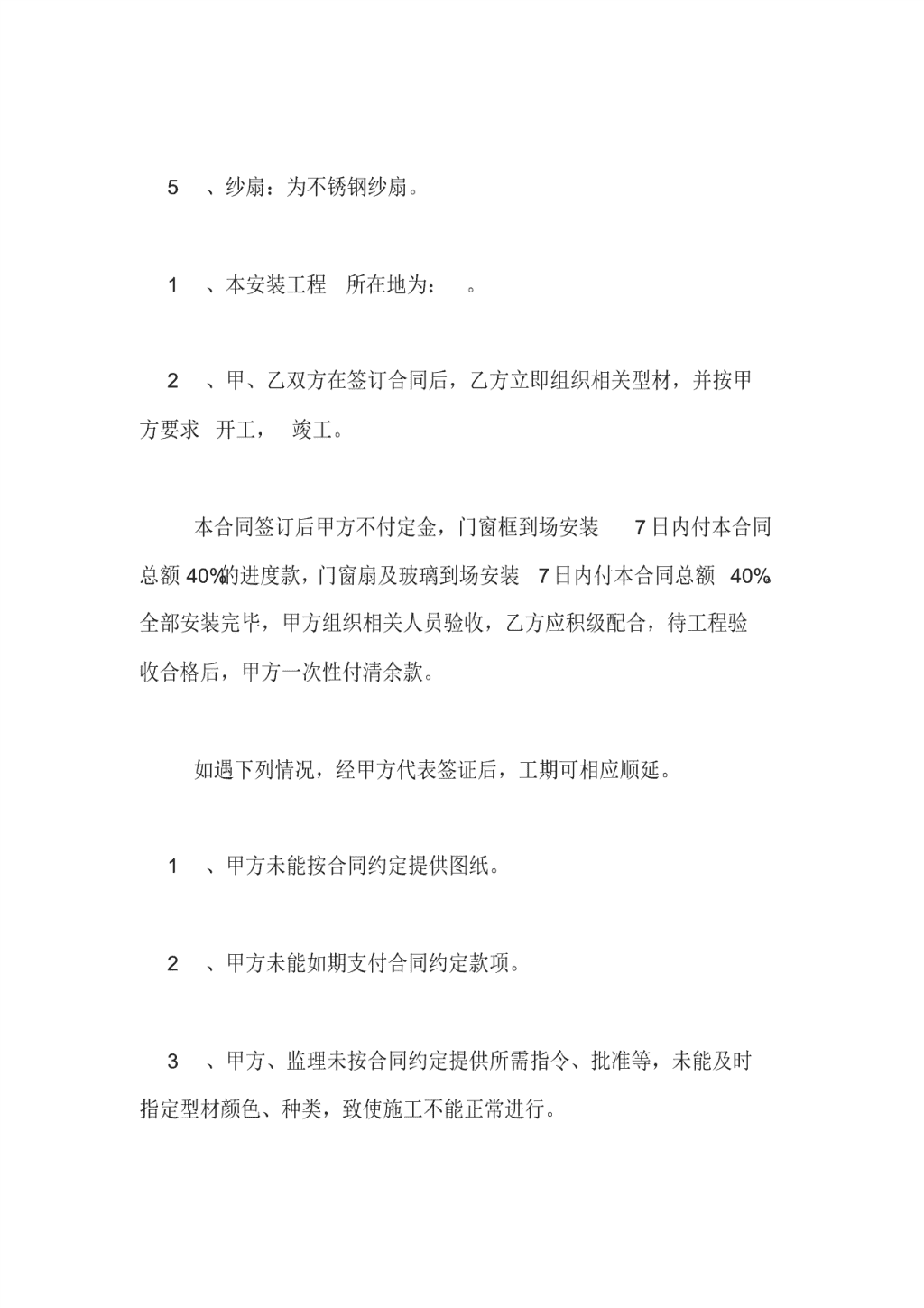 5 、纱扇：为不锈钢纱扇。

1 、本安装工程 所在地为： 。

2 、甲、乙双方在签订合同后，乙方立即组织相关型材，并按甲方要求 开工， 竣工。

本合同签订后甲方不付定金，门窗框到场安装 7日内付本合同总额 40%的进度款，门窗扇及玻璃到场安装 7日内付本合同总额 40%。全部安装完毕，甲方组织相关人员验收，乙方应积级配合，待工程验收合格后，甲方一次性付清余款。

如遇下列情况，经甲方代表签证后，工期可相应顺延。

1 、甲方未能按合同约定提供图纸。

2 、甲方未能如期支付合同约定款项。

3 、甲方、监理未按合同约定提供所需指令、批准等，未能及时指定型材颜色、种类，致使施工不能正常进行。